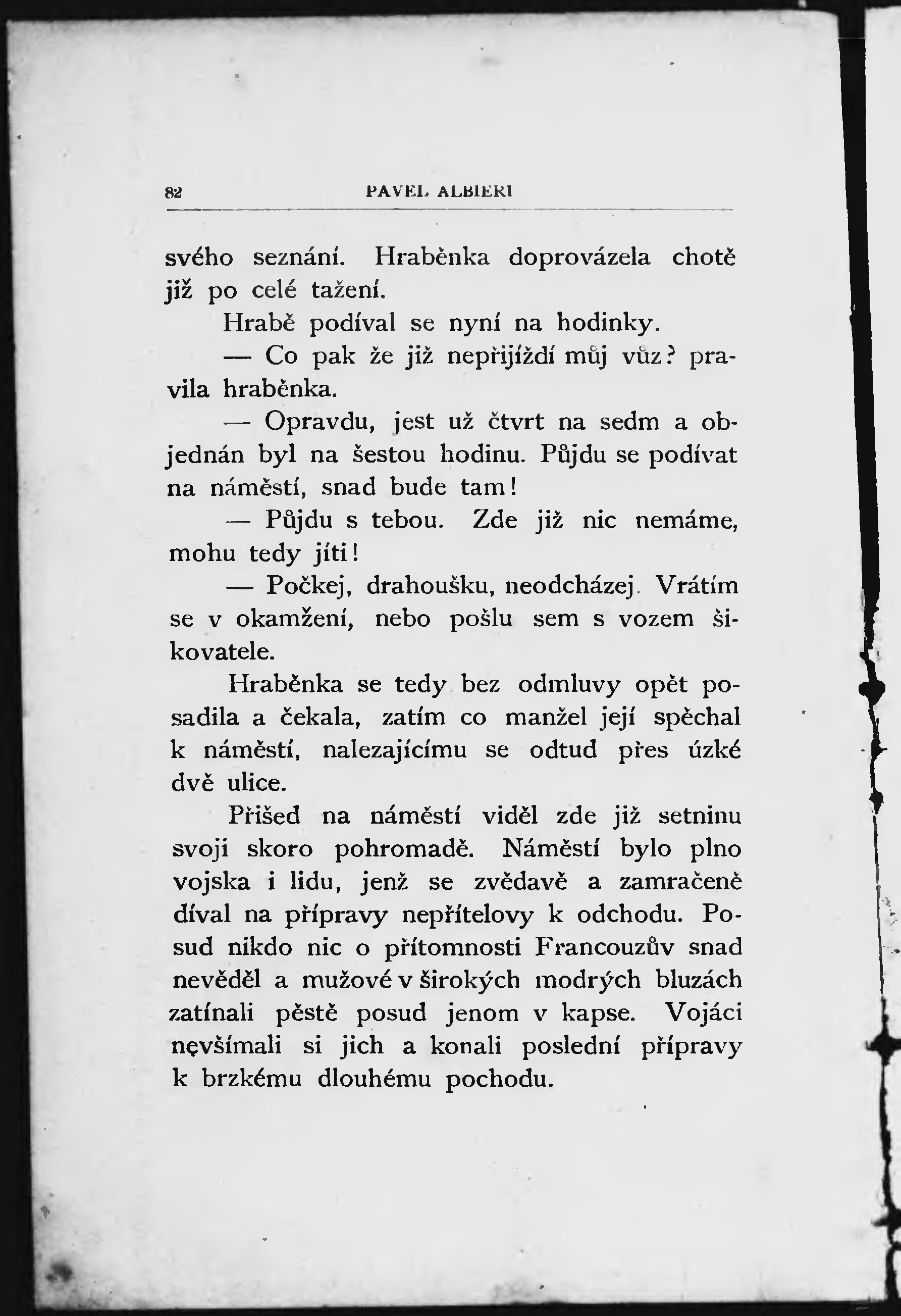 82 PAVEL ALBIERI

svého seznání. Hraběnka doprovázela chotě již po celé tažení.

Hrabě podíval se nyní na hodinky.

— Co pak že již nepřijíždí můj vůz? pravila hraběnka.

— Opravdu, jest už čtvrt na sedm a objednán byl na šestou hodinu. Půjdu se podívat na náměstí, snad bude tam!

— Půjdu s tebou. Zde již nic nemáme, mohu tedy jíti!

— Počkej, drahoušku, neodcházej. Vrátím se v okamžení, nebo pošlu sem s vozem šikovatele.

Hraběnka se tedy bez odmluvy opět posadila a čekala, zatím co manžel její spěchal k náměstí, nalezajícímu se odtud přes úzké dvě ulice.

Přišed na náměstí viděl zde již setninu svoji skoro pohromadě. Náměstí bylo plno vojska i lidu, jenž se zvědavě a zamračeně díval na přípravy nepřítelovy k odchodu. Posud nikdo nic o přítomnosti Francouzův snad nevěděl a mužové v širokých modrých bluzách zatínali pěstě posud jenom v kapse. Vojáci nevšímali si jich a konali poslední přípravy k brzkému dlouhému pochodu.